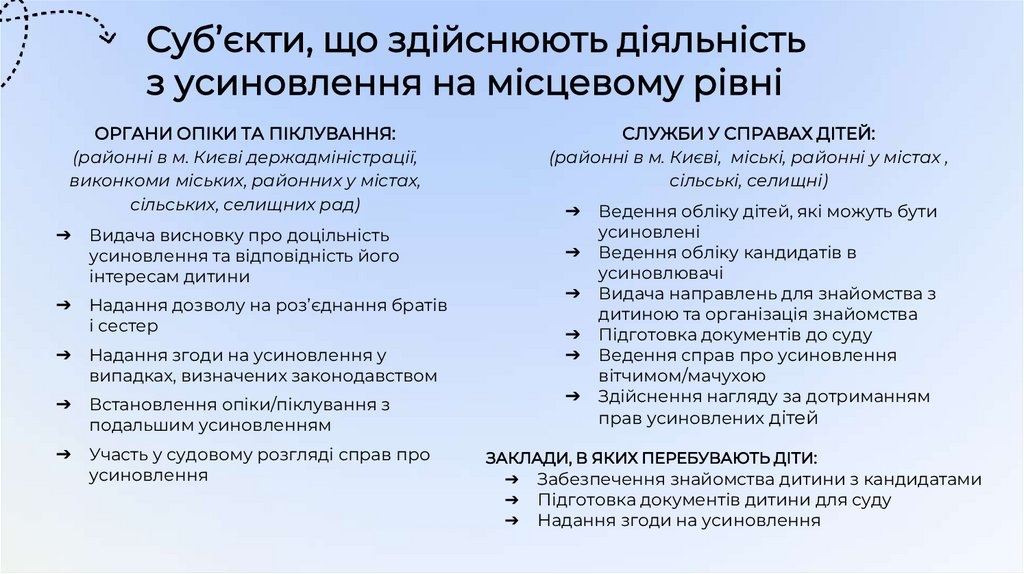 Суб'єкти, що здійснюють діяльність з усиновлення на місцевому рівні

ОРГАНИ ОПІКИ ТА ПІКЛУВАННЯ:
(районні в м. Києві держадміністрації, виконкоми міських, районних у містах, сільських, селищних рад)

➔ Видача висновку про доцільність усиновлення та відповідність його інтересам дитини
➔ Надання дозволу на роз'єднання братів і сестер
➔ Надання згоди на усиновлення у випадках, визначених законодавством
➔ Встановлення опіки/піклування з подальшим усиновленням
➔ Участь у судовому розгляді справ про усиновлення

СЛУЖБИ У СПРАВАХ ДІТЕЙ:
(районні в м. Києві, міські, районні у містах , сільські, селищні)

➔ Ведення обліку дітей, які можуть бути усиновлені
➔ Ведення обліку кандидатів в усиновлювачі
➔ Видача направлень для знайомства з дитиною та організація знайомства
➔ Підготовка документів до суду
➔ Ведення справ про усиновлення вітчимом/мачухою
➔ Здійснення нагляду за дотриманням прав усиновлених дітей

ЗАКЛАДИ, В ЯКИХ ПЕРЕБУВАЮТЬ ДІТИ:
➔ Забезпечення знайомства дитини з кандидатами
➔ Підготовка документів дитини для суду
➔ Надання згоди на усиновлення